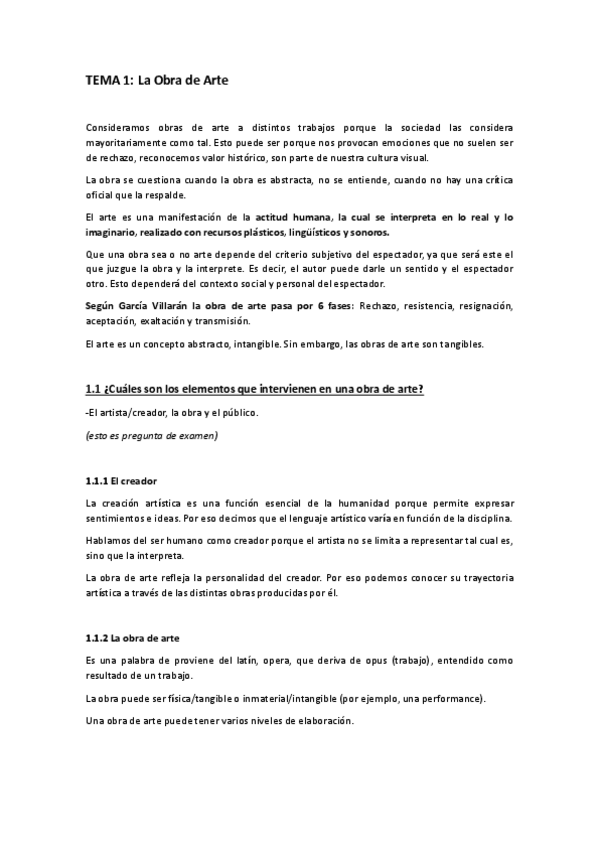 TEMA 1: La Obra de Arte

Consideramos obras de arte a distintos trabajos porque la sociedad las considera mayoritariamente como tal. Esto puede ser porque nos provocan emociones que no suelen ser de rechazo, reconocemos valor histórico, son parte de nuestra cultura visual.

La obra se cuestiona cuando la obra es abstracta, no se entiende, cuando no hay una crítica oficial que la respalde.

El arte es una manifestación de la actitud humana, la cual se interpreta en lo real y lo imaginario, realizado con recursos plásticos, lingüísticos y sonoros.

Que una obra sea o no arte depende del criterio subjetivo del espectador, ya que será este el que juzgue la obra y la interprete. Es decir, el autor puede darle un sentido y el espectador otro. Esto dependerá del contexto social y personal del espectador.

Según García Villarán la obra de arte pasa por 6 fases: Rechazo, resistencia, resignación, aceptación, exaltación y transmisión.

El arte es un concepto abstracto, intangible. Sin embargo, las obras de arte son tangibles.

1.1 ¿Cuáles son los elementos que intervienen en una obra de arte?

-El artista/creador, la obra y el público.

(esto es pregunta de examen)

1.1.1 El creador

La creación artística es una función esencial de la humanidad porque permite expresar sentimientos e ideas. Por eso decimos que el lenguaje artístico varía en función de la disciplina.

Hablamos del ser humano como creador porque el artista no se limita a representar tal cual es, sino que la interpreta.

La obra de arte refleja la personalidad del creador. Por eso podemos conocer su trayectoria artística a través de las distintas obras producidas por él.

1.1.2 La obra de arte

Es una palabra de proviene del latín, opera, que deriva de opus (trabajo), entendido como resultado de un trabajo.

La obra puede ser física/tangible o inmaterial/intangible (por ejemplo, una performance).

Una obra de arte puede tener varios niveles de elaboración.